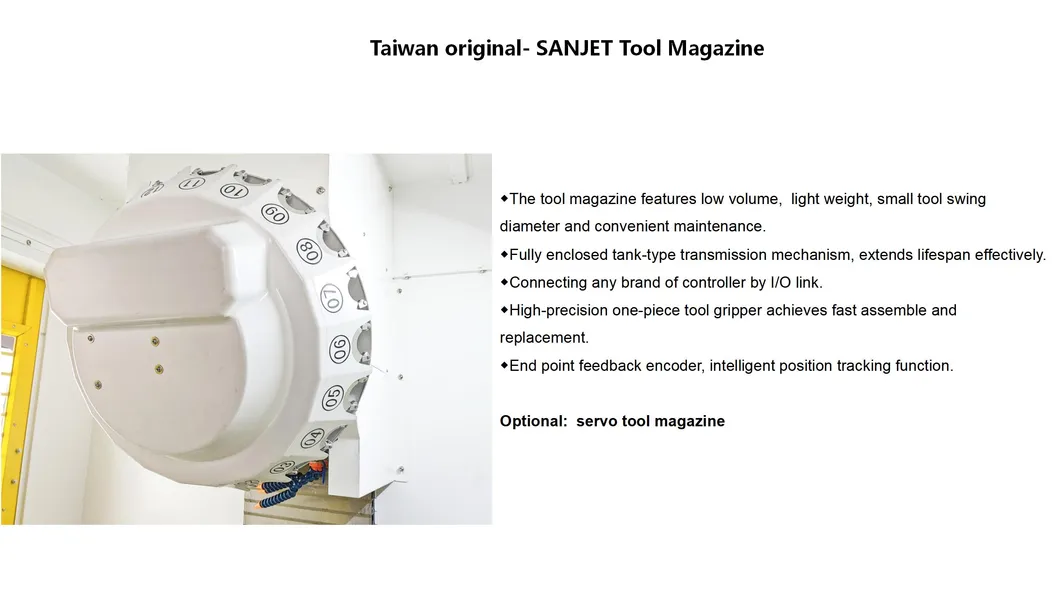 Taiwan original- SANJET Tool Magazine

11
10
09
08
07
06
05
04

◆The tool magazine features low volume, light weight, small tool swing diameter and convenient maintenance.
◆Fully enclosed tank-type transmission mechanism, extends lifespan effectively.
◆Connecting any brand of controller by I/O link.
◆High-precision one-piece tool gripper achieves fast assemble and replacement.
◆End point feedback encoder, intelligent position tracking function.

Optional: servo tool magazine